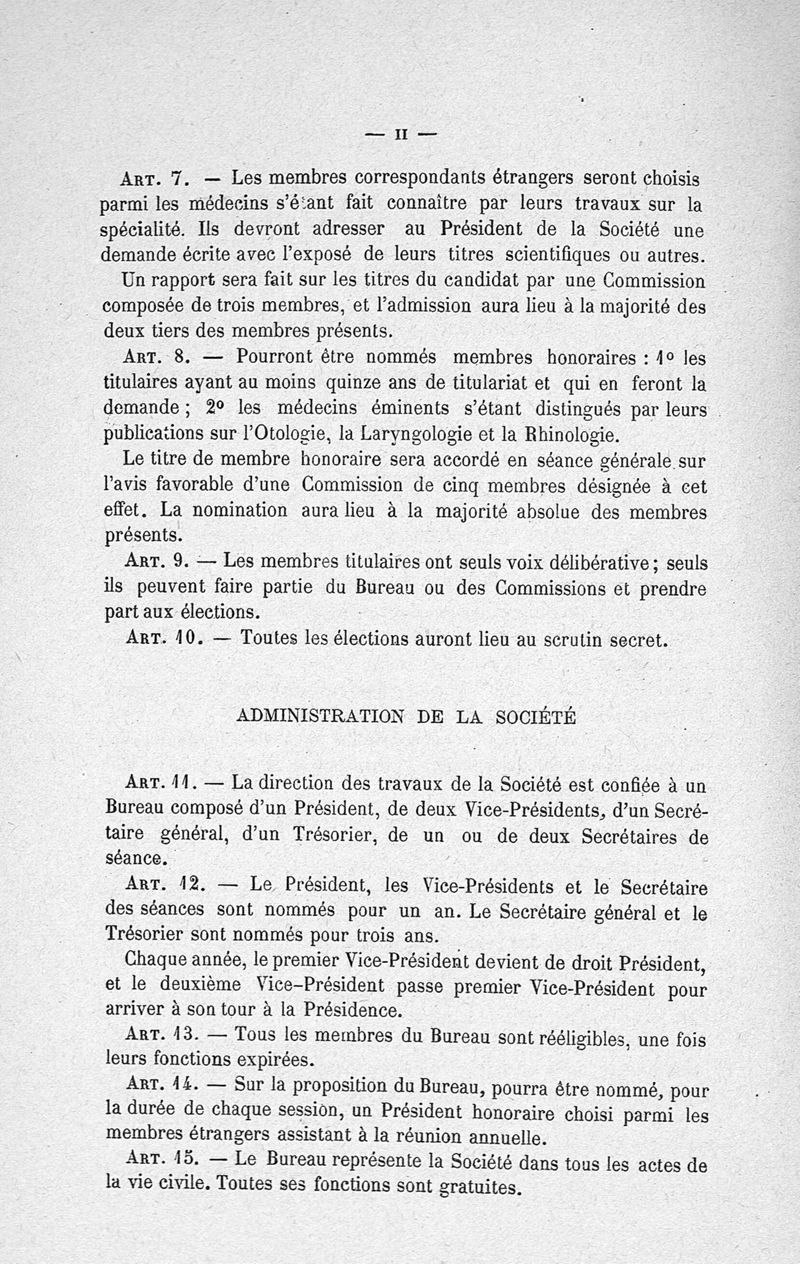 — II —

Art. 7. — Les membres correspondants étrangers seront choisis parmi les médecins s'étant fait connaître par leurs travaux sur la spécialité. Ils devront adresser au Président de la Société une demande écrite avec l'exposé de leurs titres scientifiques ou autres. Un rapport sera fait sur les titres du candidat par une Commission composée de trois membres, et l'admission aura lieu à la majorité des deux tiers des membres présents.

Art. 8. — Pourront être nommés membres honoraires : 1° les titulaires ayant au moins quinze ans de titulariat et qui en feront la demande ; 2° les médecins éminents s'étant distingués par leurs publications sur l'Otologie, la Laryngologie et la Rhinologie.

Le titre de membre honoraire sera accordé en séance générale sur l'avis favorable d'une Commission de cinq membres désignée à cet effet. La nomination aura lieu à la majorité absolue des membres présents.

Art. 9. — Les membres titulaires ont seuls voix délibérative ; seuls ils peuvent faire partie du Bureau ou des Commissions et prendre part aux élections.

Art. 10. — Toutes les élections auront lieu au scrutin secret.

ADMINISTRATION DE LA SOCIÉTÉ

Art. 11. — La direction des travaux de la Société est confiée à un Bureau composé d'un Président, de deux Vice-Présidents, d'un Secrétaire général, d'un Trésorier, de un ou de deux Secrétaires de séance.

Art. 12. — Le Président, les Vice-Présidents et le Secrétaire des séances sont nommés pour un an. Le Secrétaire général et le Trésorier sont nommés pour trois ans.

Chaque année, le premier Vice-Président devient de droit Président, et le deuxième Vice-Président passe premier Vice-Président pour arriver à son tour à la Présidence.

Art. 13. — Tous les membres du Bureau sont rééligibles, une fois leurs fonctions expirées.

Art. 14. — Sur la proposition du Bureau, pourra être nommé, pour la durée de chaque session, un Président honoraire choisi parmi les membres étrangers assistant à la réunion annuelle.

Art. 15. — Le Bureau représente la Société dans tous les actes de la vie civile. Toutes ses fonctions sont gratuites.